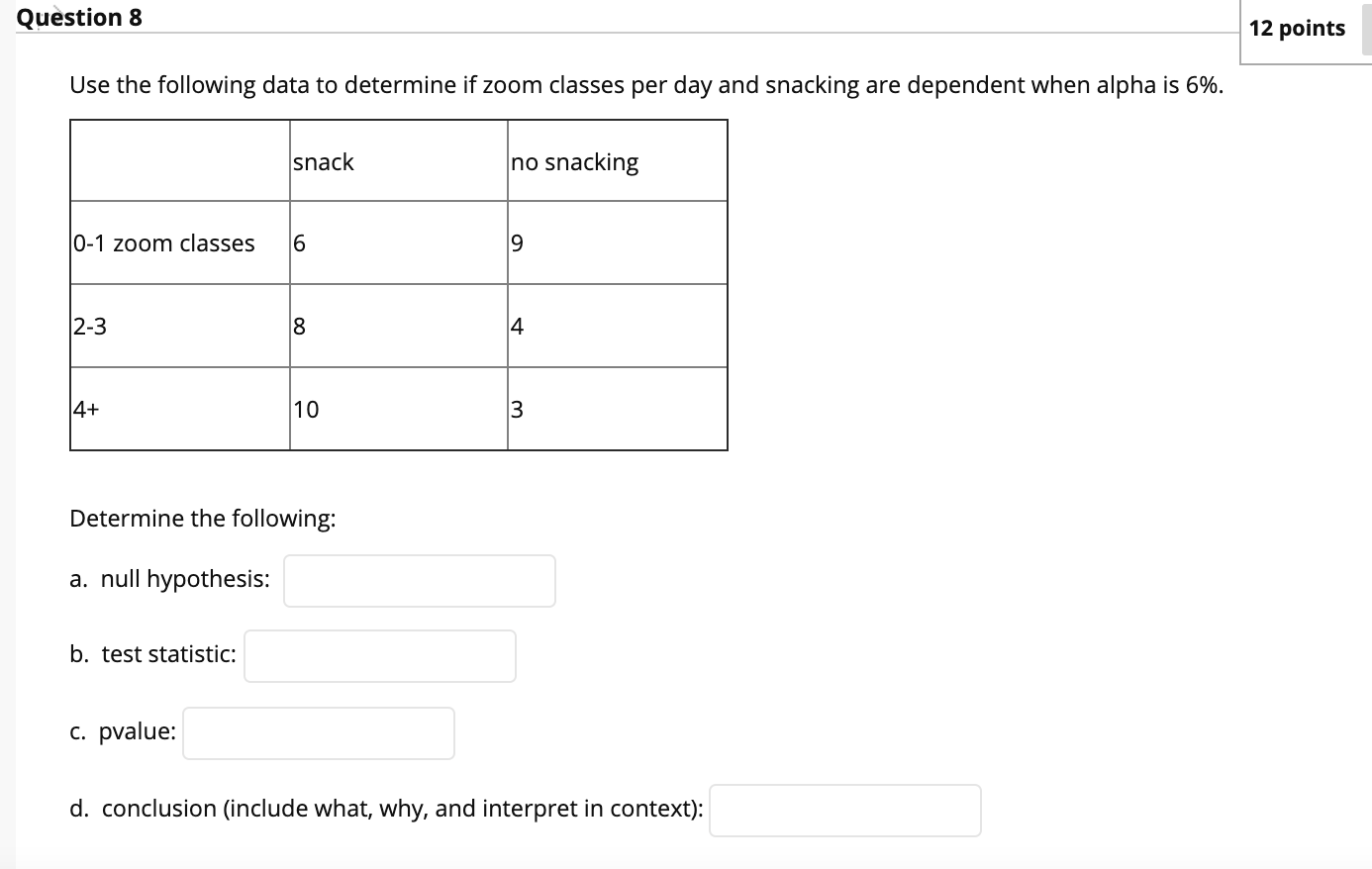 Question 8

12 points

Use the following data to determine if zoom classes per day and snacking are dependent when alpha is 6%.

| | snack | no snacking |
|---|---|---|
| 0-1 zoom classes | 6 | 9 |
| 2-3 | 8 | 4 |
| 4+ | 10 | 3 |

Determine the following:

a. null hypothesis:

b. test statistic:

c. pvalue:

d. conclusion (include what, why, and interpret in context):